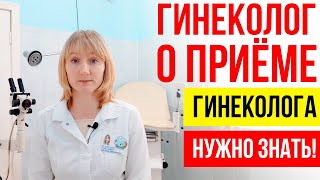 ГИНЕКОЛОГ
О ПРИЁМЕ
ГИНЕКОЛОГА
НУЖНО ЗНАТЬ!